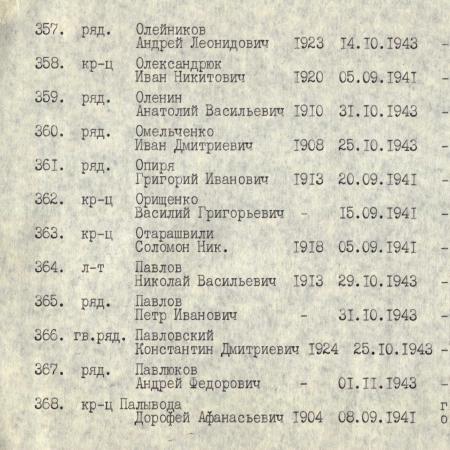 | | | | | | |
|---|---|---|---|---|---|
| 357. | ряд. | Олейников Андрей Леонидович | I923 | I4.I0.I943 | - |
| 358. | кр-ц | Олександрюк Иван Никитович | I920 | 05.09.I94I | - |
| 359. | ряд. | Оленин Анатолий Васильевич | I9I0 | 3I.I0.I943 | - |
| 360. | ряд. | Омельченко Иван Дмитриевич | I908 | 25.I0.I943 | - |
| 36I. | ряд. | Опиря Григорий Иванович | I9I3 | 20.09.I94I | - |
| 362. | кр-ц | Орищенко Василий Григорьевич | - | I5.09.I94I | - |
| 363. | кр-ц | Отарашвили Соломон Ник. | I9I8 | 05.09.I94I | - |
| 364. | л-т | Павлов Николай Васильевич | I9I3 | 29.I0.I943 | - |
| 365. | ряд. | Павлов Петр Иванович | - | 3I.I0.I943 | - |
| 366. | гв.ряд. | Павловский Константин Дмитриевич | I924 | 25.I0.I943 | - |
| 367. | ряд. | Павлюков Андрей Федорович | - | 0I.II.I943 | - |
| 368. | кр-ц | Палывода Дорофей Афанасьевич | I904 | 08.09.I94I | г о |